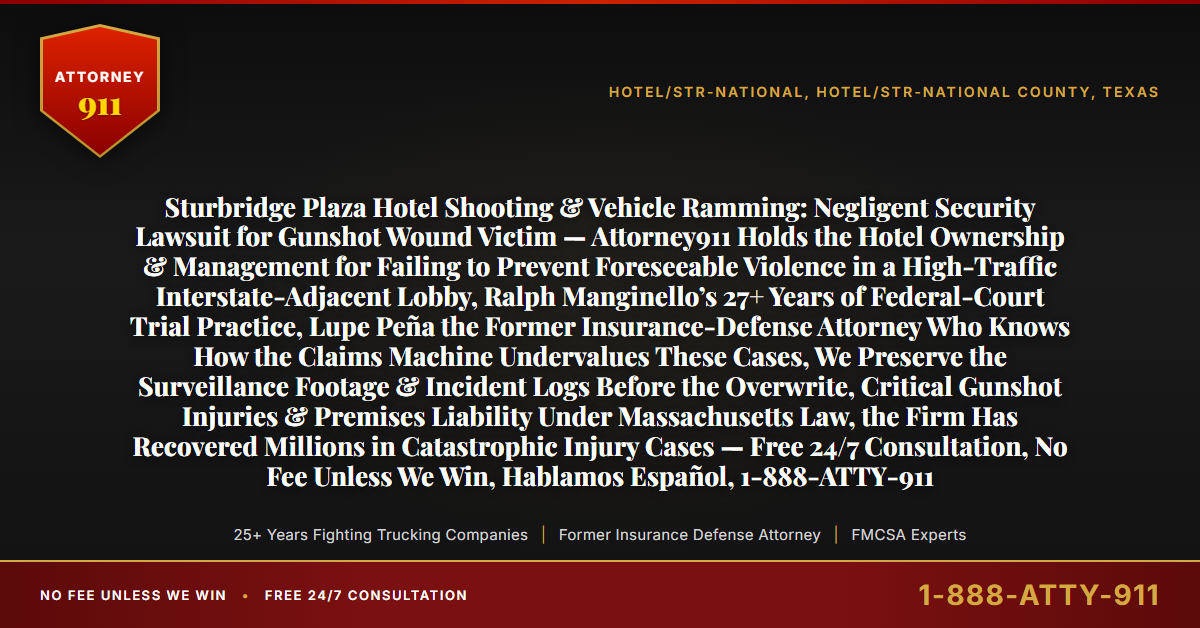 ATTORNEY
911

HOTEL/STR-NATIONAL, HOTEL/STR-NATIONAL COUNTY, TEXAS

Sturbridge Plaza Hotel Shooting & Vehicle Ramming: Negligent Security Lawsuit for Gunshot Wound Victim — Attorney911 Holds the Hotel Ownership & Management for Failing to Prevent Foreseeable Violence in a High-Traffic Interstate-Adjacent Lobby, Ralph Manginello's 27+ Years of Federal-Court Trial Practice, Lupe Peña the Former Insurance-Defense Attorney Who Knows How the Claims Machine Undervalues These Cases, We Preserve the Surveillance Footage & Incident Logs Before the Overwrite, Critical Gunshot Injuries & Premises Liability Under Massachusetts Law, the Firm Has Recovered Millions in Catastrophic Injury Cases — Free 24/7 Consultation, No Fee Unless We Win, Hablamos Español, 1-888-ATTY-911

25+ Years Fighting Trucking Companies | Former Insurance Defense Attorney | FMCSA Experts

NO FEE UNLESS WE WIN • FREE 24/7 CONSULTATION

1-888-ATTY-911